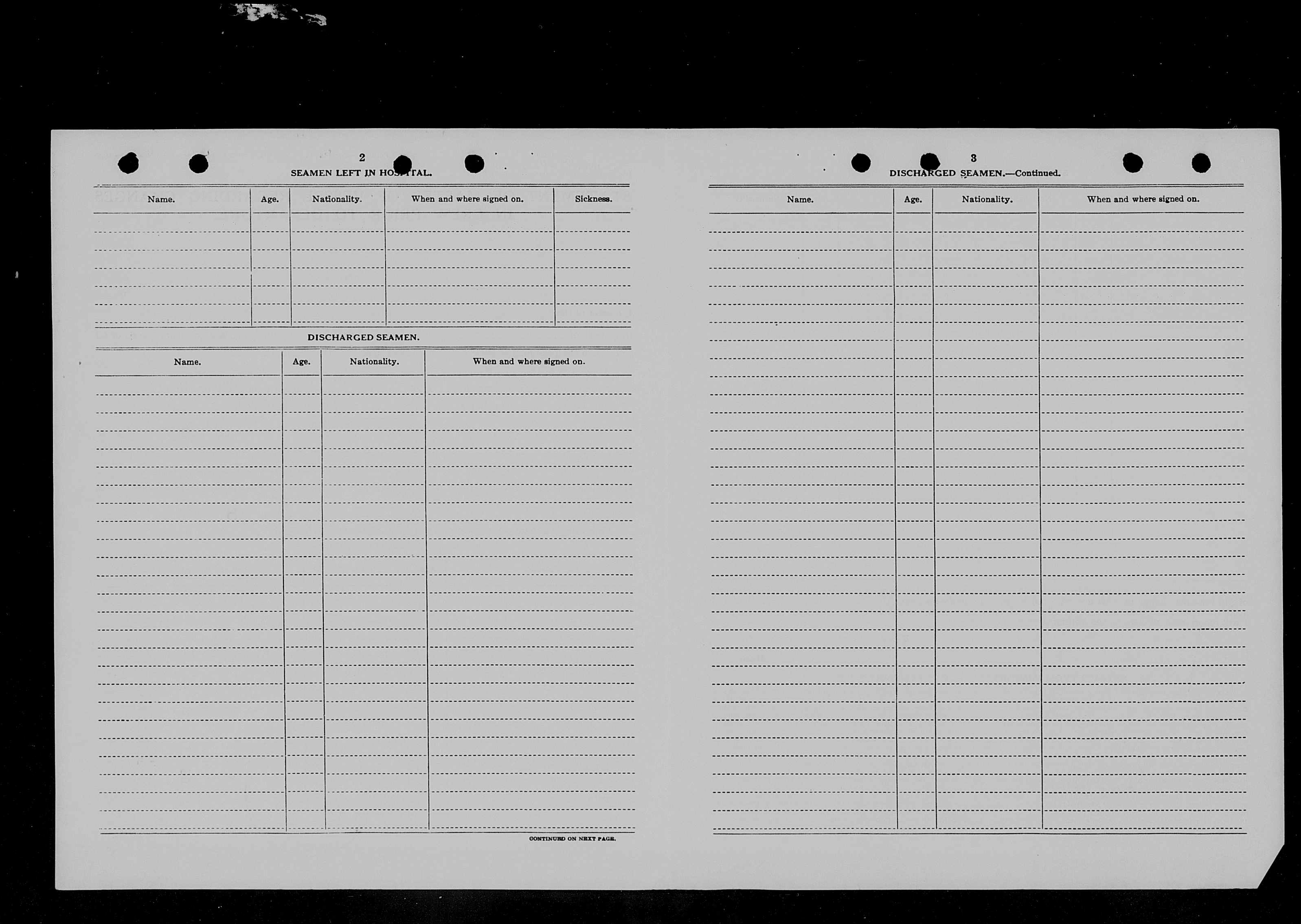 2

SEAMEN LEFT IN HOSPITAL.

| Name. | Age. | Nationality. | When and where signed on. | Sickness. |
|---|---|---|---|---|
| | | | | |

DISCHARGED SEAMEN.

| Name. | Age. | Nationality. | When and where signed on. |
|---|---|---|---|
| | | | |

CONTINUED ON NEXT PAGE.

3

DISCHARGED SEAMEN.—Continued.

| Name. | Age. | Nationality. | When and where signed on. |
|---|---|---|---|
| | | | |